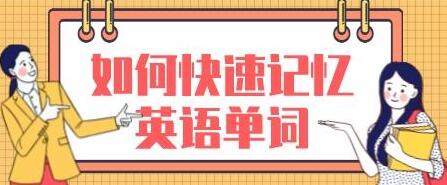 如何快速记忆
英语单词